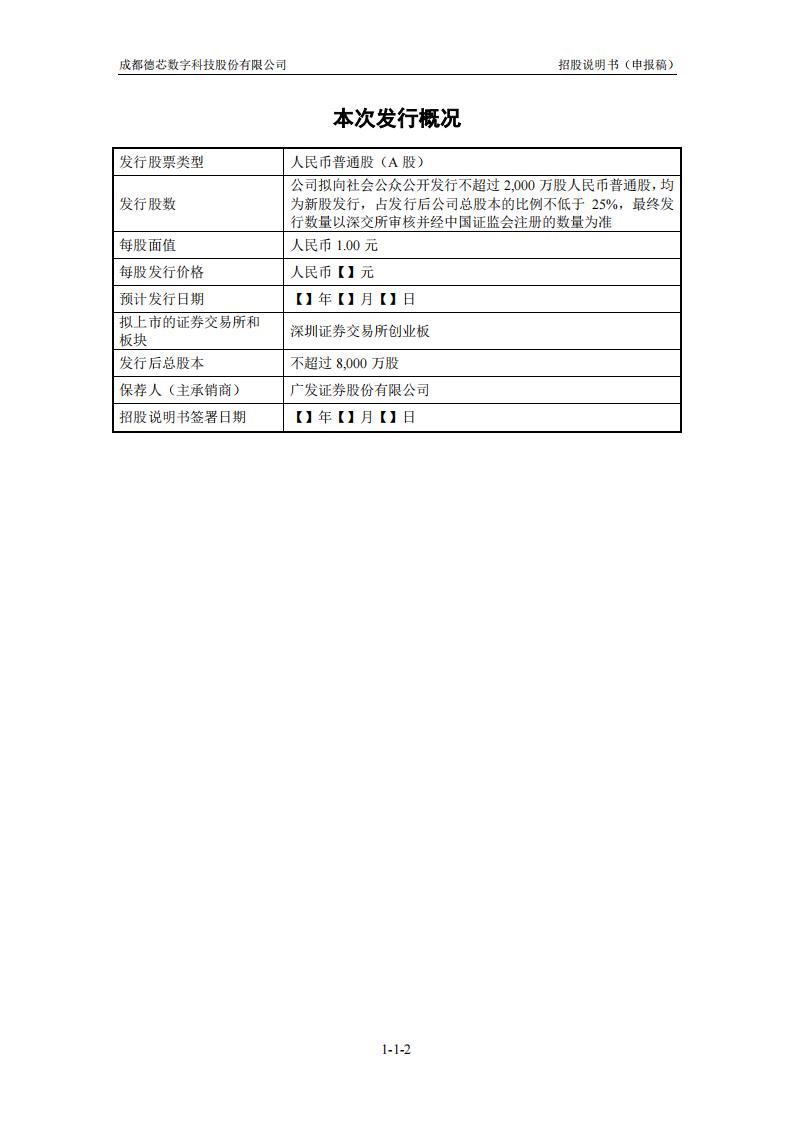 成都德芯数字科技股份有限公司　　招股说明书（申报稿）

本次发行概况

| 发行股票类型 | 人民币普通股（A 股） |
|---|---|
| 发行股数 | 公司拟向社会公众公开发行不超过 2,000 万股人民币普通股，均为新股发行，占发行后公司总股本的比例不低于 25%，最终发行数量以深交所审核并经中国证监会注册的数量为准 |
| 每股面值 | 人民币 1.00 元 |
| 每股发行价格 | 人民币【】元 |
| 预计发行日期 | 【】年【】月【】日 |
| 拟上市的证券交易所和板块 | 深圳证券交易所创业板 |
| 发行后总股本 | 不超过 8,000 万股 |
| 保荐人（主承销商） | 广发证券股份有限公司 |
| 招股说明书签署日期 | 【】年【】月【】日 |

1-1-2